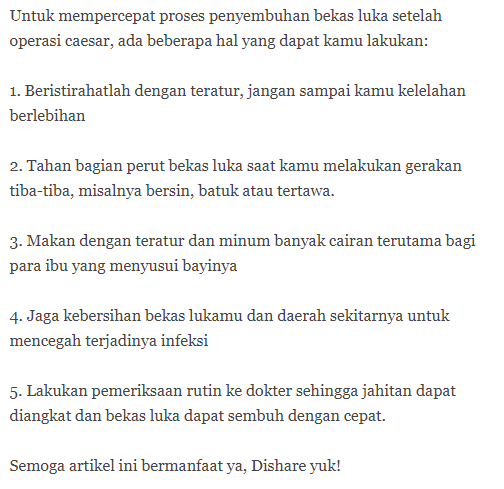 Untuk mempercepat proses penyembuhan bekas luka setelah operasi caesar, ada beberapa hal yang dapat kamu lakukan:

1. Beristirahatlah dengan teratur, jangan sampai kamu kelelahan berlebihan

2. Tahan bagian perut bekas luka saat kamu melakukan gerakan tiba-tiba, misalnya bersin, batuk atau tertawa.

3. Makan dengan teratur dan minum banyak cairan terutama bagi para ibu yang menyusui bayinya

4. Jaga kebersihan bekas lukamu dan daerah sekitarnya untuk mencegah terjadinya infeksi

5. Lakukan pemeriksaan rutin ke dokter sehingga jahitan dapat diangkat dan bekas luka dapat sembuh dengan cepat.

Semoga artikel ini bermanfaat ya, Dishare yuk!